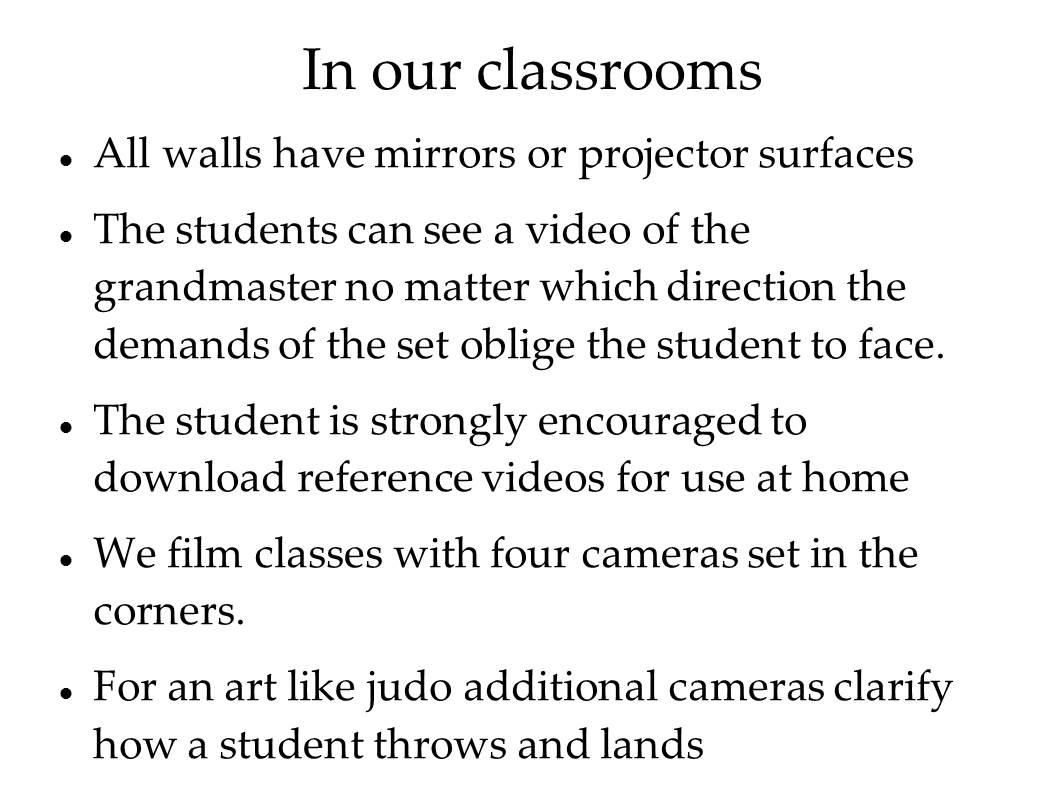 In our classrooms

• All walls have mirrors or projector surfaces

• The students can see a video of the grandmaster no matter which direction the demands of the set oblige the student to face.

• The student is strongly encouraged to download reference videos for use at home

• We film classes with four cameras set in the corners.

• For an art like judo additional cameras clarify how a student throws and lands